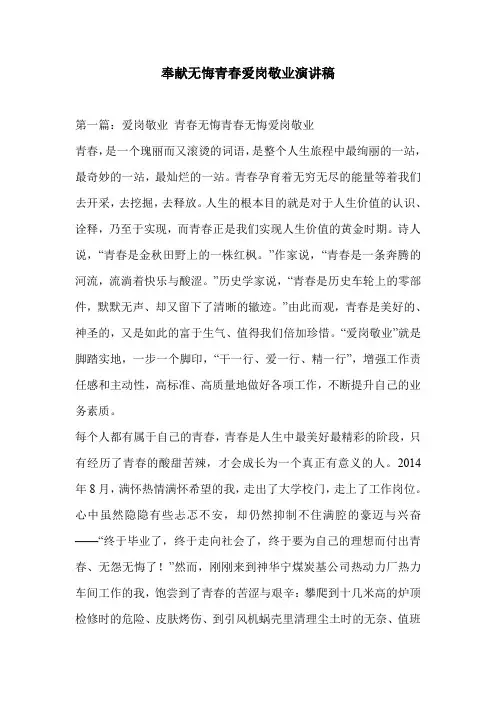 奉献无悔青春爱岗敬业演讲稿

第一篇：爱岗敬业 青春无悔青春无悔爱岗敬业

青春，是一个瑰丽而又滚烫的词语，是整个人生旅程中最绚丽的一站，最奇妙的一站，最灿烂的一站。青春孕育着无穷无尽的能量等着我们去开采，去挖掘，去释放。人生的根本目的就是对于人生价值的认识、诠释，乃至于实现，而青春正是我们实现人生价值的黄金时期。诗人说，“青春是金秋田野上的一株红枫。”作家说，“青春是一条奔腾的河流，流淌着快乐与酸涩。”历史学家说，“青春是历史车轮上的零部件，默默无声、却又留下了清晰的辙迹。”由此而观，青春是美好的、神圣的，又是如此的富于生气、值得我们倍加珍惜。“爱岗敬业”就是脚踏实地，一步一个脚印，“干一行、爱一行、精一行”，增强工作责任感和主动性，高标准、高质量地做好各项工作，不断提升自己的业务素质。

每个人都有属于自己的青春，青春是人生中最美好最精彩的阶段，只有经历了青春的酸甜苦辣，才会成长为一个真正有意义的人。2014年8月，满怀热情满怀希望的我，走出了大学校门，走上了工作岗位。心中虽然隐隐有些忐忑不安，却仍然抑制不住满腔的豪迈与兴奋——“终于毕业了，终于走向社会了，终于要为自己的理想而付出青春、无怨无悔了！”然而，刚刚来到神华宁煤炭基公司热动力厂热力车间工作的我，饱尝到了青春的苦涩与艰辛：攀爬到十几米高的炉顶检修时的危险、皮肤烤伤、到引风机蜗壳里清理尘土时的无奈、值班